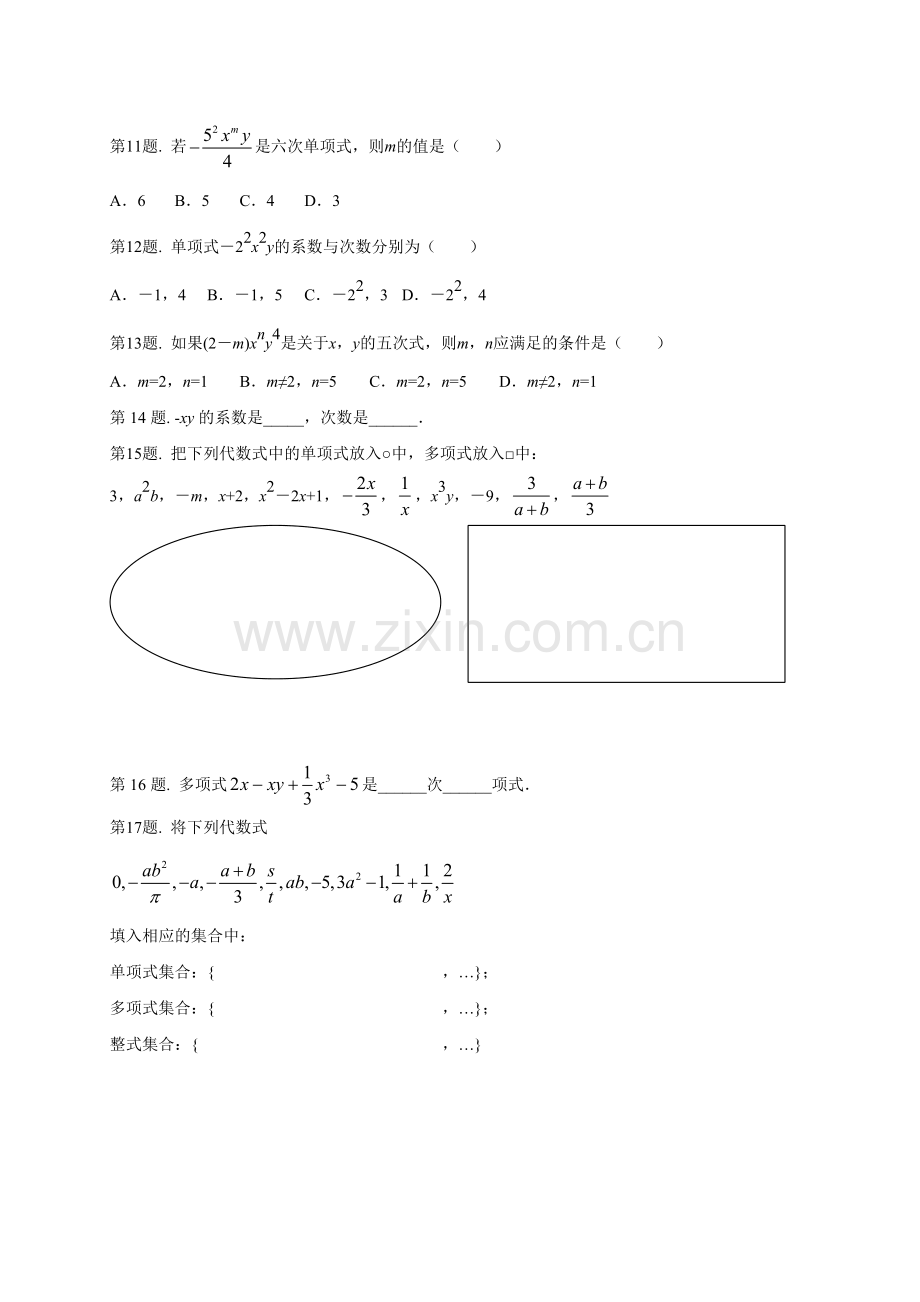 第11题. 若$-\frac{5^2x^my}{4}$是六次单项式，则$m$的值是（　　）

A．6　B．5　C．4　D．3

第12题. 单项式$-2^2x^2y$的系数与次数分别为（　　）

A．$-1$，4　B．$-1$，5　C．$-2^2$，3　D．$-2^2$，4

第13题. 如果$(2-m)x^ny^4$是关于$x$，$y$的五次式，则$m$，$n$应满足的条件是（　　）

A．$m=2$，$n=1$　B．$m\neq2$，$n=5$　C．$m=2$，$n=5$　D．$m\neq2$，$n=1$

第 14 题. $-xy$ 的系数是_____，次数是______.

第15题. 把下列代数式中的单项式放入○中，多项式放入□中：

3，$a^2b$，$-m$，$x+2$，$x^2-2x+1$，$-\frac{2x}{3}$，$\frac{1}{x}$，$x^3y$，$-9$，$\frac{3}{a+b}$，$\frac{a+b}{3}$

www.zixin.com.cn

第 16 题. 多项式$2x-xy+\frac{1}{3}x^3-5$是______次______项式.

第17题. 将下列代数式

$0,-\frac{ab^2}{\pi},-a,-\frac{a+b}{3},\frac{s}{t},ab,-5,3a^2-1,\frac{1}{a}+\frac{1}{b},\frac{2}{x}$

填入相应的集合中：

单项式集合：{　　　　　　　　　　　　，…}；

多项式集合：{　　　　　　　　　　　　，…}；

整式集合：{　　　　　　　　　　　　，…}